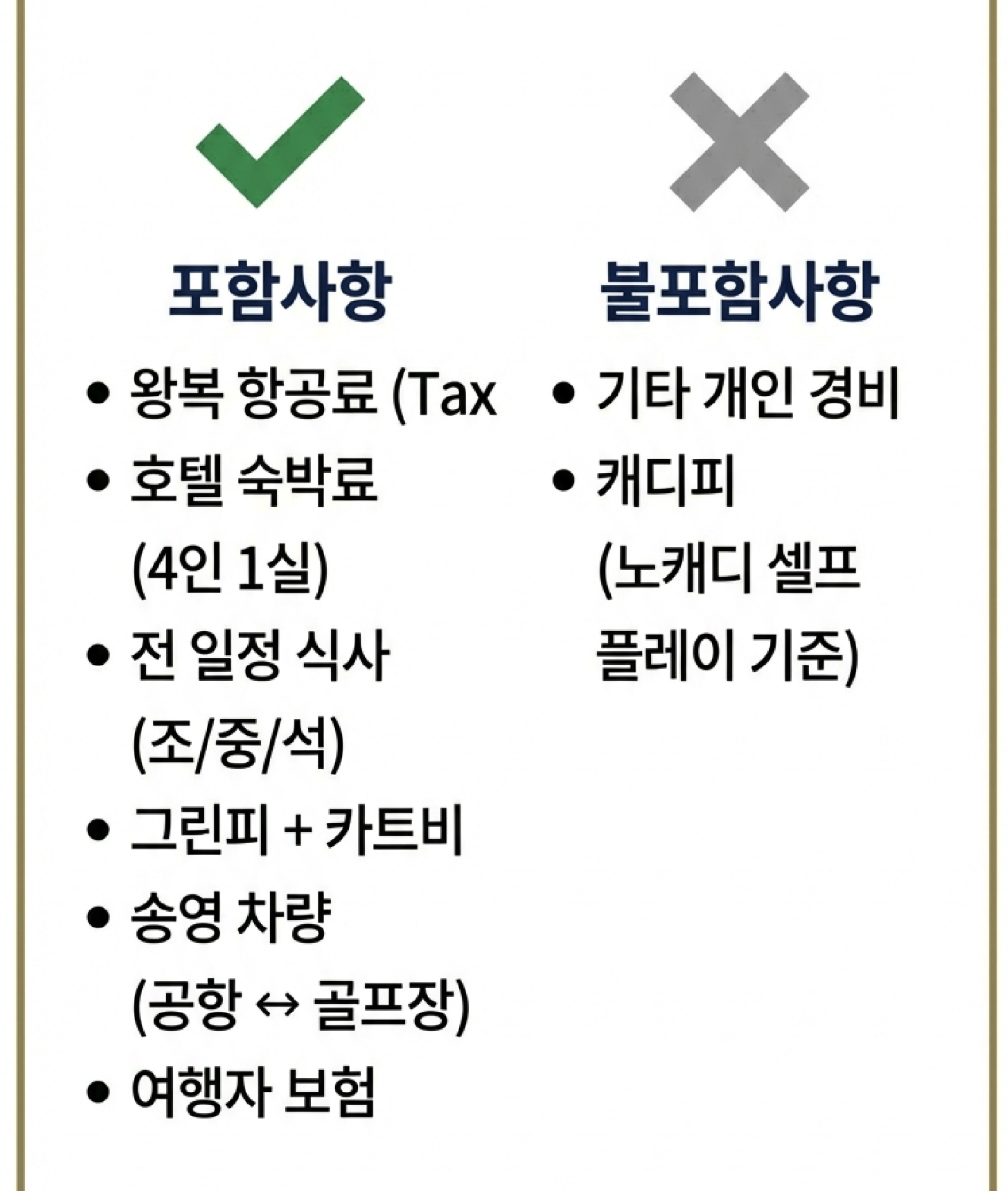 포함사항

• 왕복 항공료 (Tax

• 호텔 숙박료 (4인 1실)

• 전 일정 식사 (조/중/석)

• 그린피 + 카트비

• 송영 차량 (공항 ↔ 골프장)

• 여행자 보험

불포함사항

• 기타 개인 경비

• 캐디피 (노캐디 셀프 플레이 기준)